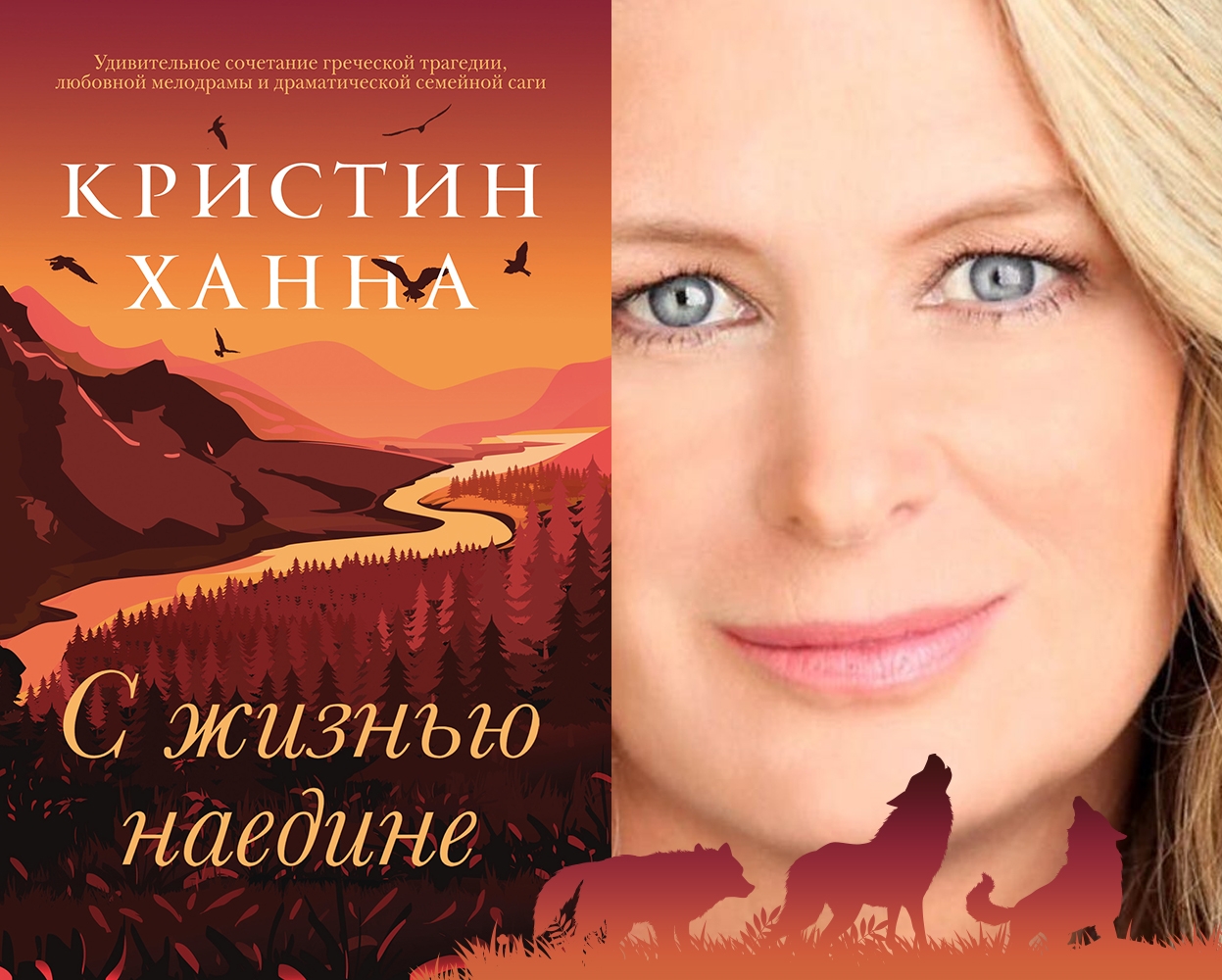 Удивительное сочетание греческой трагедии, любовной мелодрамы и драматической семейной саги

КРИСТИН
ХАННА

С жизнью наедине